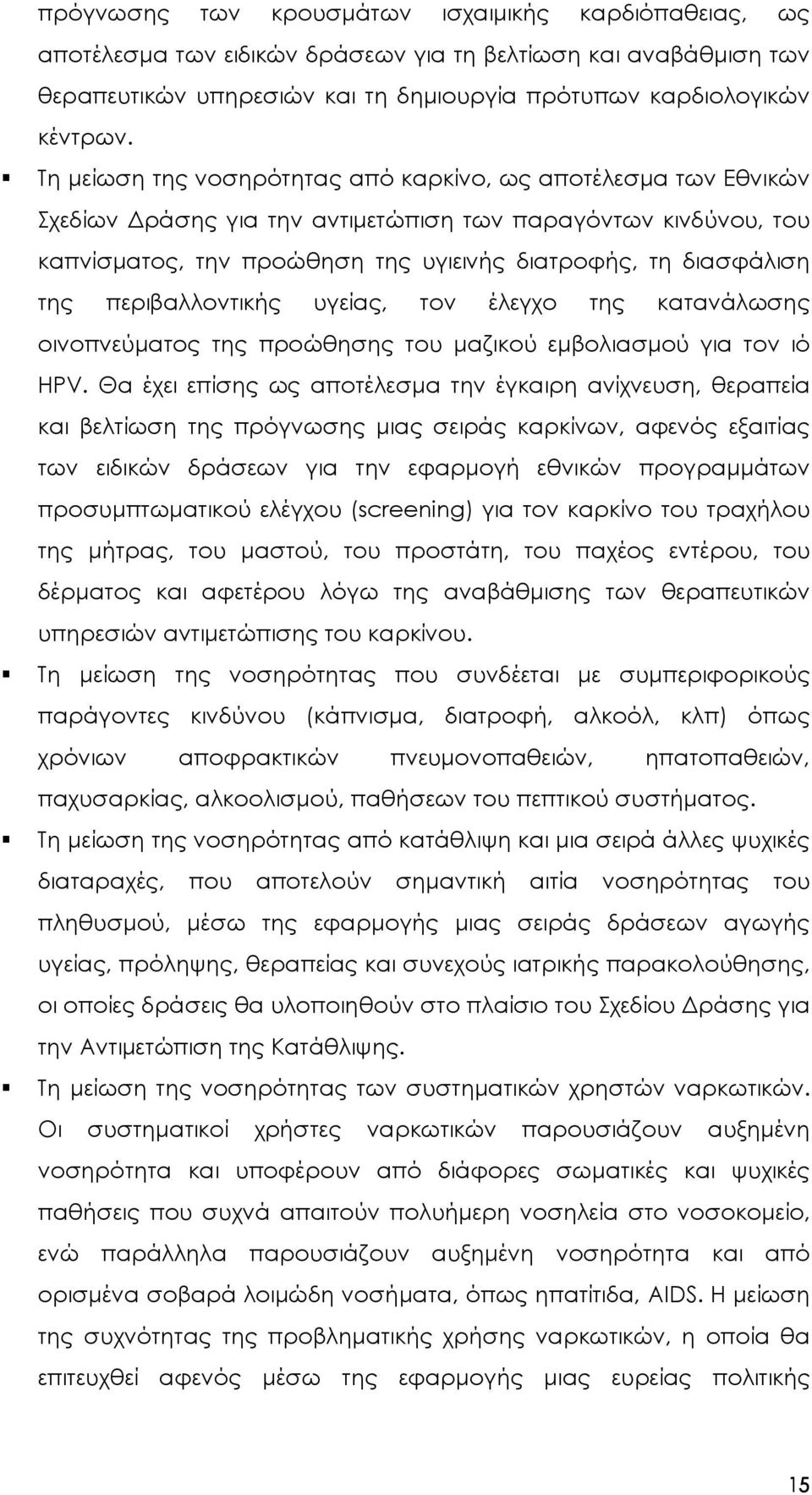 πρόγνωσης των κρουσμάτων ισχαιμικής καρδιόπαθειας, ως αποτέλεσμα των ειδικών δράσεων για τη βελτίωση και αναβάθμιση των θεραπευτικών υπηρεσιών και τη δημιουργία πρότυπων καρδιολογικών κέντρων.

▪ Τη μείωση της νοσηρότητας από καρκίνο, ως αποτέλεσμα των Εθνικών Σχεδίων Δράσης για την αντιμετώπιση των παραγόντων κινδύνου, του καπνίσματος, την προώθηση της υγιεινής διατροφής, τη διασφάλιση της περιβαλλοντικής υγείας, τον έλεγχο της κατανάλωσης οινοπνεύματος της προώθησης του μαζικού εμβολιασμού για τον ιό HPV. Θα έχει επίσης ως αποτέλεσμα την έγκαιρη ανίχνευση, θεραπεία και βελτίωση της πρόγνωσης μιας σειράς καρκίνων, αφενός εξαιτίας των ειδικών δράσεων για την εφαρμογή εθνικών προγραμμάτων προσυμπτωματικού ελέγχου (screening) για τον καρκίνο του τραχήλου της μήτρας, του μαστού, του προστάτη, του παχέος εντέρου, του δέρματος και αφετέρου λόγω της αναβάθμισης των θεραπευτικών υπηρεσιών αντιμετώπισης του καρκίνου.

▪ Τη μείωση της νοσηρότητας που συνδέεται με συμπεριφορικούς παράγοντες κινδύνου (κάπνισμα, διατροφή, αλκοόλ, κλπ) όπως χρόνιων αποφρακτικών πνευμονοπαθειών, ηπατοπαθειών, παχυσαρκίας, αλκοολισμού, παθήσεων του πεπτικού συστήματος.

▪ Τη μείωση της νοσηρότητας από κατάθλιψη και μια σειρά άλλες ψυχικές διαταραχές, που αποτελούν σημαντική αιτία νοσηρότητας του πληθυσμού, μέσω της εφαρμογής μιας σειράς δράσεων αγωγής υγείας, πρόληψης, θεραπείας και συνεχούς ιατρικής παρακολούθησης, οι οποίες δράσεις θα υλοποιηθούν στο πλαίσιο του Σχεδίου Δράσης για την Αντιμετώπιση της Κατάθλιψης.

▪ Τη μείωση της νοσηρότητας των συστηματικών χρηστών ναρκωτικών. Οι συστηματικοί χρήστες ναρκωτικών παρουσιάζουν αυξημένη νοσηρότητα και υποφέρουν από διάφορες σωματικές και ψυχικές παθήσεις που συχνά απαιτούν πολυήμερη νοσηλεία στο νοσοκομείο, ενώ παράλληλα παρουσιάζουν αυξημένη νοσηρότητα και από ορισμένα σοβαρά λοιμώδη νοσήματα, όπως ηπατίτιδα, AIDS. Η μείωση της συχνότητας της προβληματικής χρήσης ναρκωτικών, η οποία θα επιτευχθεί αφενός μέσω της εφαρμογής μιας ευρείας πολιτικής

15